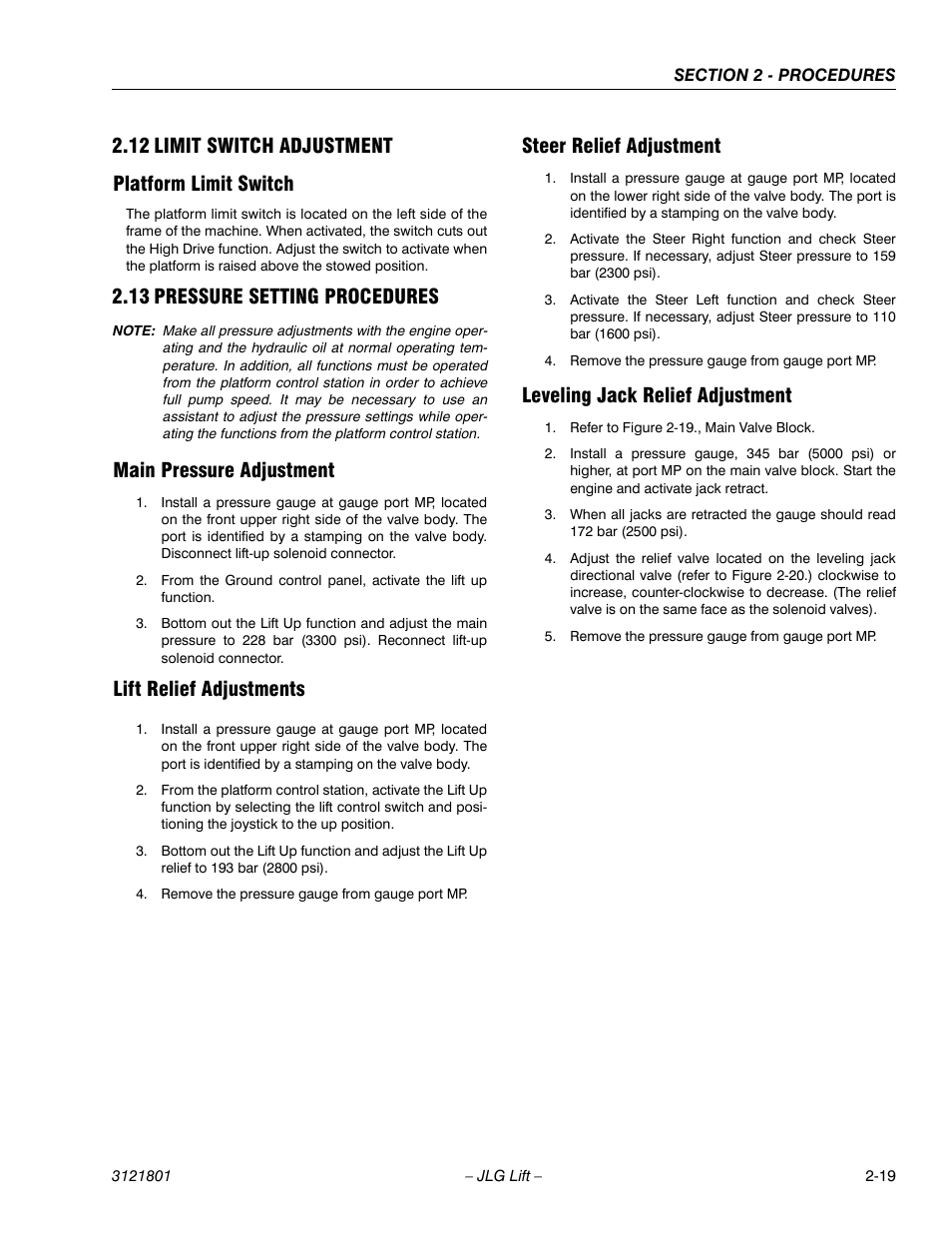 SECTION 2 - PROCEDURES

2.12 LIMIT SWITCH ADJUSTMENT

Platform Limit Switch

The platform limit switch is located on the left side of the frame of the machine. When activated, the switch cuts out the High Drive function. Adjust the switch to activate when the platform is raised above the stowed position.

2.13 PRESSURE SETTING PROCEDURES

NOTE: Make all pressure adjustments with the engine operating and the hydraulic oil at normal operating temperature. In addition, all functions must be operated from the platform control station in order to achieve full pump speed. It may be necessary to use an assistant to adjust the pressure settings while operating the functions from the platform control station.

Main Pressure Adjustment

1. Install a pressure gauge at gauge port MP, located on the front upper right side of the valve body. The port is identified by a stamping on the valve body. Disconnect lift-up solenoid connector.

2. From the Ground control panel, activate the lift up function.

3. Bottom out the Lift Up function and adjust the main pressure to 228 bar (3300 psi). Reconnect lift-up solenoid connector.

Lift Relief Adjustments

1. Install a pressure gauge at gauge port MP, located on the front upper right side of the valve body. The port is identified by a stamping on the valve body.

2. From the platform control station, activate the Lift Up function by selecting the lift control switch and positioning the joystick to the up position.

3. Bottom out the Lift Up function and adjust the Lift Up relief to 193 bar (2800 psi).

4. Remove the pressure gauge from gauge port MP.

Steer Relief Adjustment

1. Install a pressure gauge at gauge port MP, located on the lower right side of the valve body. The port is identified by a stamping on the valve body.

2. Activate the Steer Right function and check Steer pressure. If necessary, adjust Steer pressure to 159 bar (2300 psi).

3. Activate the Steer Left function and check Steer pressure. If necessary, adjust Steer pressure to 110 bar (1600 psi).

4. Remove the pressure gauge from gauge port MP.

Leveling Jack Relief Adjustment

1. Refer to Figure 2-19., Main Valve Block.

2. Install a pressure gauge, 345 bar (5000 psi) or higher, at port MP on the main valve block. Start the engine and activate jack retract.

3. When all jacks are retracted the gauge should read 172 bar (2500 psi).

4. Adjust the relief valve located on the leveling jack directional valve (refer to Figure 2-20.) clockwise to increase, counter-clockwise to decrease. (The relief valve is on the same face as the solenoid valves).

5. Remove the pressure gauge from gauge port MP.

3121801 – JLG Lift – 2-19